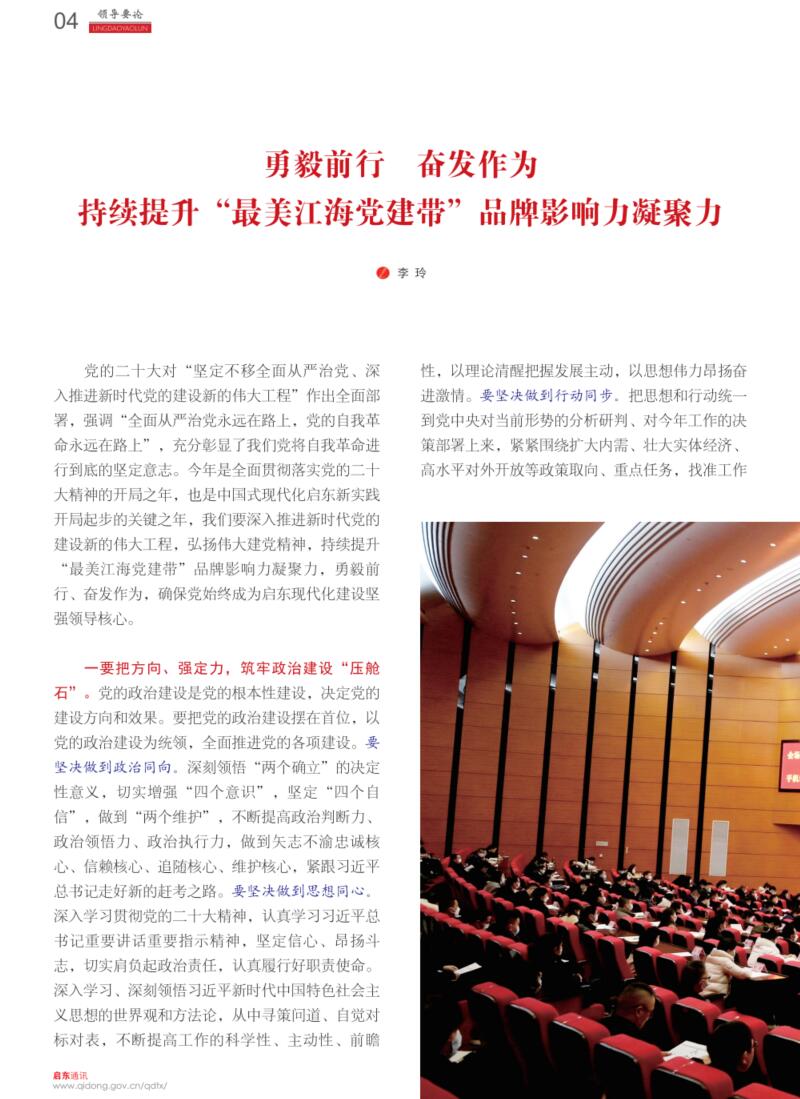 04 领导要论 LINGDAOYAOLUN

勇毅前行　奋发作为
持续提升“最美江海党建带”品牌影响力凝聚力

李 玲

党的二十大对“坚定不移全面从严治党、深入推进新时代党的建设新的伟大工程”作出全面部署，强调“全面从严治党永远在路上，党的自我革命永远在路上”，充分彰显了我们党将自我革命进行到底的坚定意志。今年是全面贯彻落实党的二十大精神的开局之年，也是中国式现代化启东新实践开局起步的关键之年，我们要深入推进新时代党的建设新的伟大工程，弘扬伟大建党精神，持续提升“最美江海党建带”品牌影响力凝聚力，勇毅前行、奋发作为，确保党始终成为启东现代化建设坚强领导核心。

一要把方向、强定力，筑牢政治建设“压舱石”。党的政治建设是党的根本性建设，决定党的建设方向和效果。要把党的政治建设摆在首位，以党的政治建设为统领，全面推进党的各项建设。要坚决做到政治同向。深刻领悟“两个确立”的决定性意义，切实增强“四个意识”，坚定“四个自信”，做到“两个维护”，不断提高政治判断力、政治领悟力、政治执行力，做到矢志不渝忠诚核心、信赖核心、追随核心、维护核心，紧跟习近平总书记走好新的赶考之路。要坚决做到思想同心。深入学习贯彻党的二十大精神，认真学习习近平总书记重要讲话重要指示精神，坚定信心、昂扬斗志，切实肩负起政治责任，认真履行好职责使命。深入学习、深刻领悟习近平新时代中国特色社会主义思想的世界观和方法论，从中寻策问道、自觉对标对表，不断提高工作的科学性、主动性、前瞻性，以理论清醒把握发展主动，以思想伟力昂扬奋进激情。要坚决做到行动同步。把思想和行动统一到党中央对当前形势的分析研判、对今年工作的决策部署上来，紧紧围绕扩大内需、壮大实体经济、高水平对外开放等政策取向、重点任务，找准工作

启东通讯
www.qidong.gov.cn/qdtx/